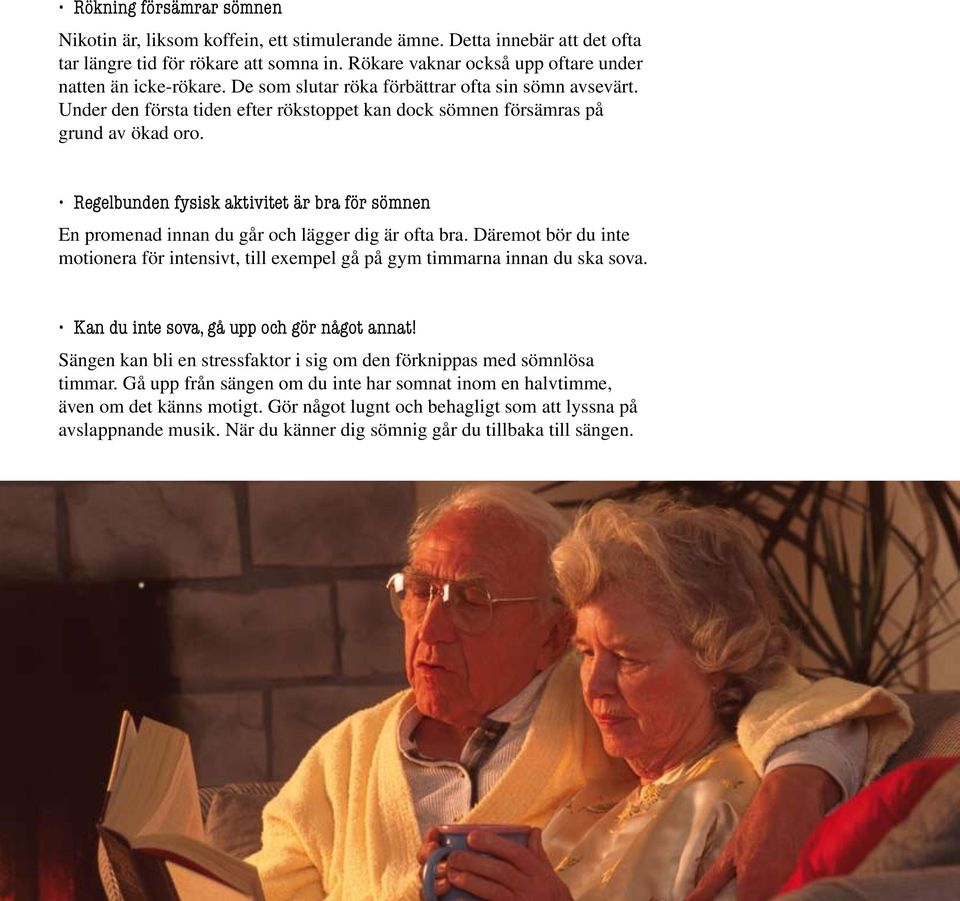 • Rökning försämrar sömnen

Nikotin är, liksom koffein, ett stimulerande ämne. Detta innebär att det ofta tar längre tid för rökare att somna in. Rökare vaknar också upp oftare under natten än icke-rökare. De som slutar röka förbättrar ofta sin sömn avsevärt. Under den första tiden efter rökstoppet kan dock sömnen försämras på grund av ökad oro.

• Regelbunden fysisk aktivitet är bra för sömnen

En promenad innan du går och lägger dig är ofta bra. Däremot bör du inte motionera för intensivt, till exempel gå på gym timmarna innan du ska sova.

• Kan du inte sova, gå upp och gör något annat!

Sängen kan bli en stressfaktor i sig om den förknippas med sömnlösa timmar. Gå upp från sängen om du inte har somnat inom en halvtimme, även om det känns motigt. Gör något lugnt och behagligt som att lyssna på avslappnande musik. När du känner dig sömnig går du tillbaka till sängen.